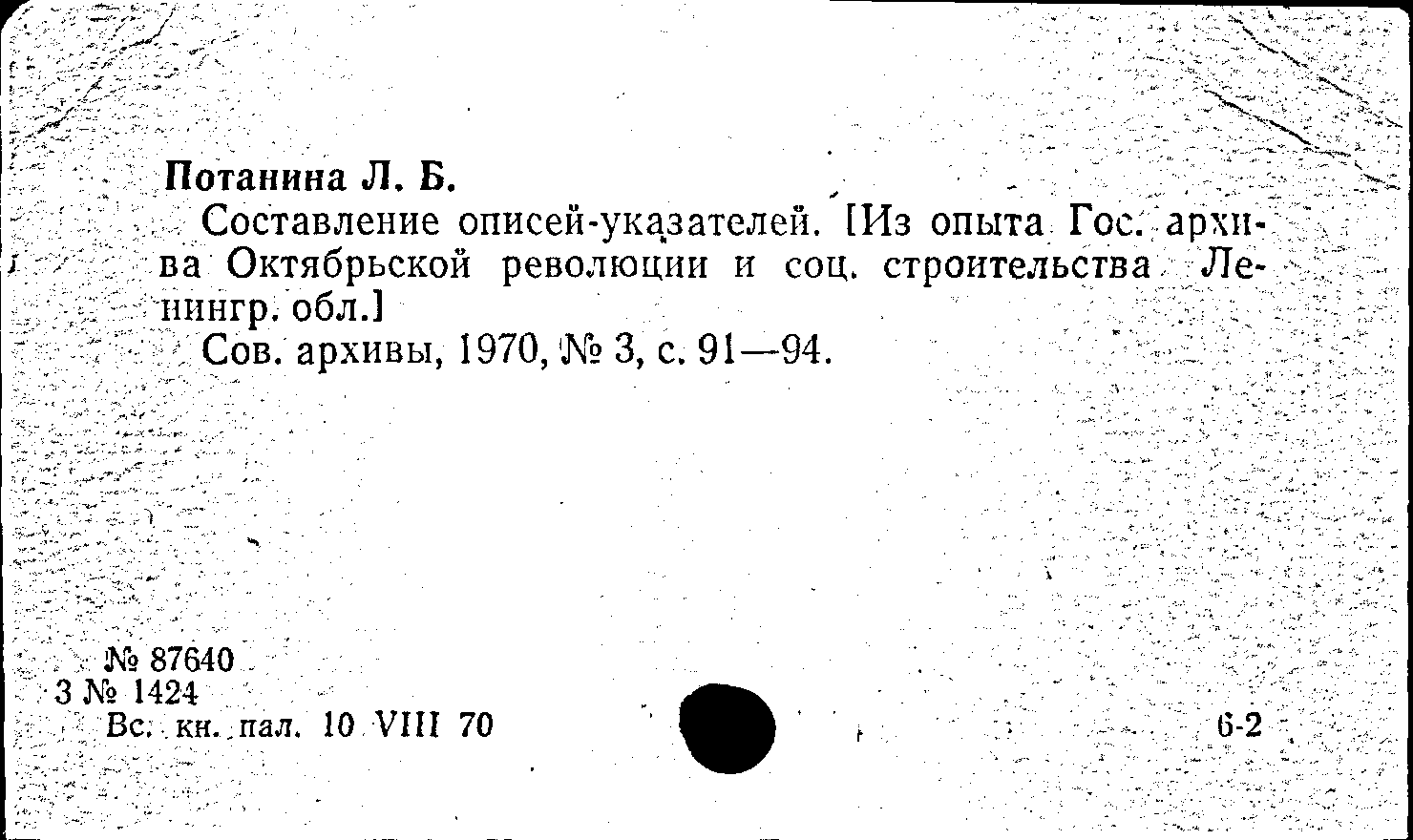 Потанина Л. Б.

Составление описей-указателей. [Из опыта Гос. архива Октябрьской революции и соц. строительства Ленингр. обл.]

Сов. архивы, 1970, № 3, с. 91—94.

№ 87640
3 № 1424
Вс. кн. пал. 10 VIII 70

6-2